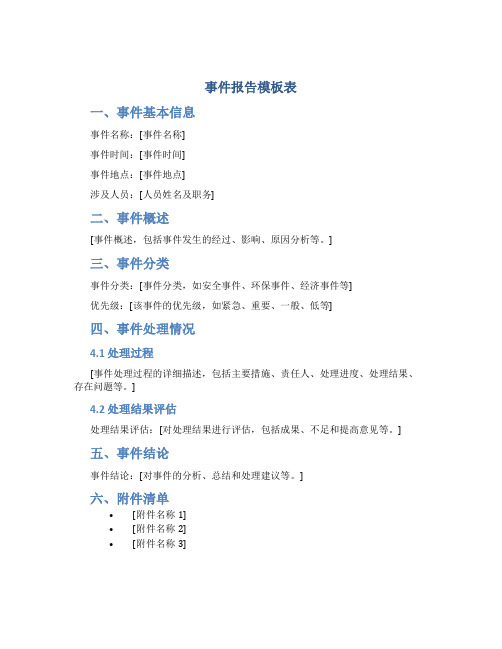 事件报告模板表

一、事件基本信息

事件名称：[事件名称]

事件时间：[事件时间]

事件地点：[事件地点]

涉及人员：[人员姓名及职务]

二、事件概述

[事件概述，包括事件发生的经过、影响、原因分析等。]

三、事件分类

事件分类：[事件分类，如安全事件、环保事件、经济事件等]

优先级：[该事件的优先级，如紧急、重要、一般、低等]

四、事件处理情况

4.1 处理过程

[事件处理过程的详细描述，包括主要措施、责任人、处理进度、处理结果、存在问题等。]

4.2 处理结果评估

处理结果评估：[对处理结果进行评估，包括成果、不足和提高意见等。]

五、事件结论

事件结论：[对事件的分析、总结和处理建议等。]

六、附件清单

• [附件名称 1]
• [附件名称 2]
• [附件名称 3]